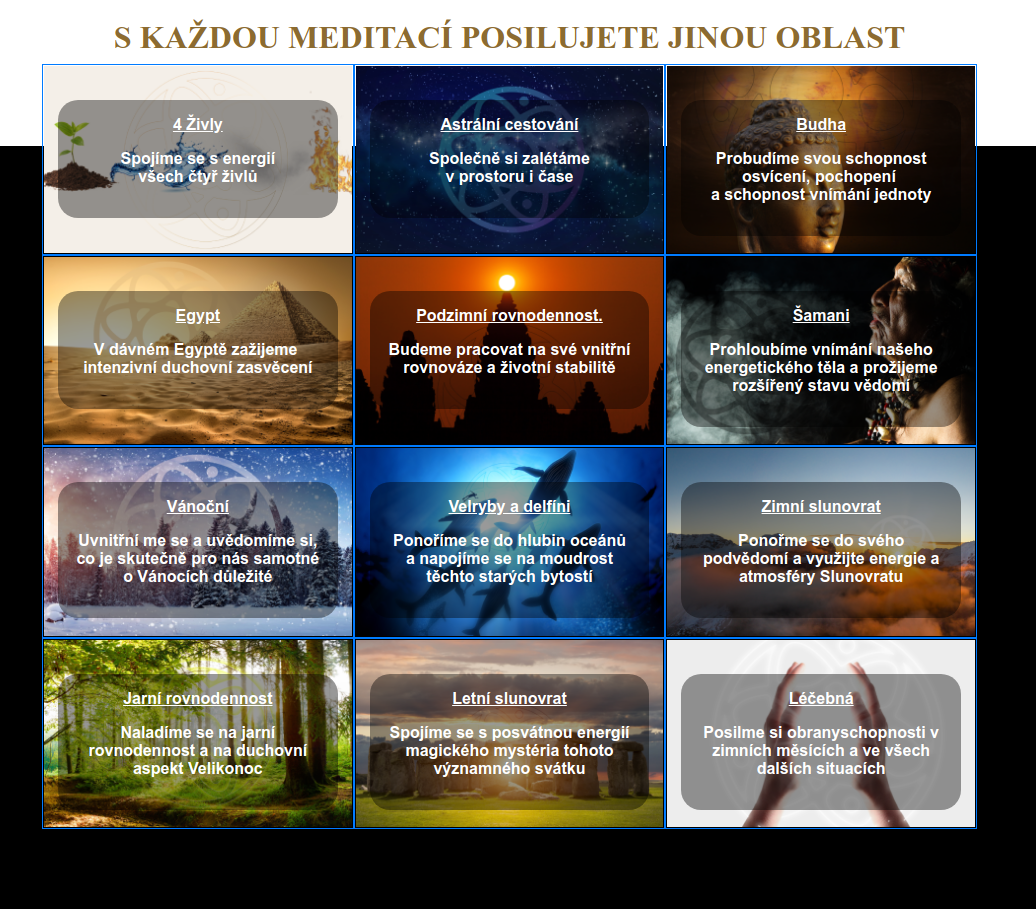 S KAŽDOU MEDITACÍ POSILUJETE JINOU OBLAST

4 Živly

Spojíme se s energií všech čtyř živlů

Astrální cestování

Společně si zalétáme v prostoru i čase

Budha

Probudíme svou schopnost osvícení, pochopení a schopnost vnímání jednoty

Egypt

V dávném Egyptě zažijeme intenzivní duchovní zasvěcení

Podzimní rovnodennost.

Budeme pracovat na své vnitřní rovnováze a životní stabilitě

Šamani

Prohloubíme vnímání našeho energetického těla a prožijeme rozšířený stavu vědomí

Vánoční

Uvnitřní me se a uvědomíme si, co je skutečně pro nás samotné o Vánocích důležité

Velryby a delfíni

Ponoříme se do hlubin oceánů a napojíme se na moudrost těchto starých bytostí

Zimní slunovrat

Ponořme se do svého podvědomí a využijte energie a atmosféry Slunovratu

Jarní rovnodennost

Naladíme se na jarní rovnodennost a na duchovní aspekt Velikonoc

Letní slunovrat

Spojíme se s posvátnou energií magického mystéria tohoto významného svátku

Léčebná

Posilme si obranyschopnosti v zimních měsících a ve všech dalších situacích